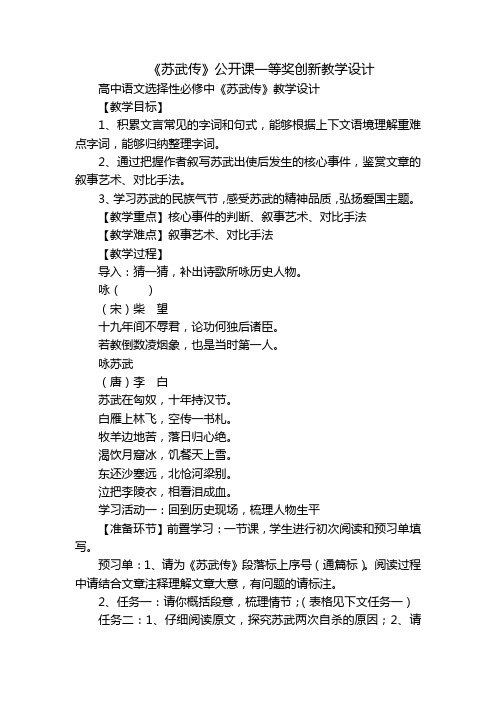 《苏武传》公开课一等奖创新教学设计

高中语文选择性必修中《苏武传》教学设计

【教学目标】

1、积累文言常见的字词和句式，能够根据上下文语境理解重难点字词，能够归纳整理字词。

2、通过把握作者叙写苏武出使后发生的核心事件，鉴赏文章的叙事艺术、对比手法。

3、学习苏武的民族气节，感受苏武的精神品质，弘扬爱国主题。

【教学重点】核心事件的判断、叙事艺术、对比手法

【教学难点】叙事艺术、对比手法

【教学过程】

导入：猜一猜，补出诗歌所咏历史人物。

咏（　　）

（宋）柴　望

十九年间不辱君，论功何独后诸臣。

若教倒数凌烟象，也是当时第一人。

咏苏武

（唐）李　白

苏武在匈奴，十年持汉节。

白雁上林飞，空传一书札。

牧羊边地苦，落日归心绝。

渴饮月窟冰，饥餐天上雪。

东还沙塞远，北怆河梁别。

泣把李陵衣，相看泪成血。

学习活动一：回到历史现场，梳理人物生平

【准备环节】前置学习：一节课，学生进行初次阅读和预习单填写。

预习单：1、请为《苏武传》段落标上序号（通篇标）。阅读过程中请结合文章注释理解文章大意，有问题的请标注。

2、任务一：请你概括段意，梳理情节；（表格见下文任务一）

任务二：1、仔细阅读原文，探究苏武两次自杀的原因；2、请